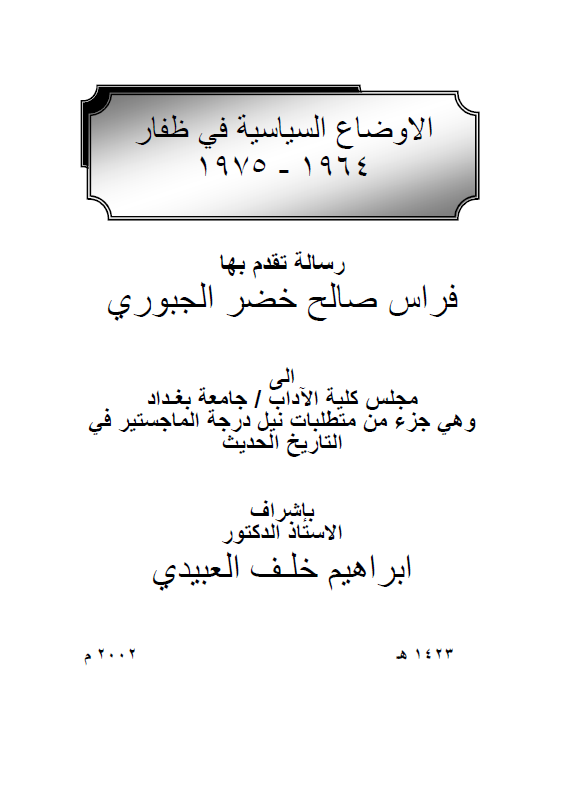 الاوضاع السياسية في ظفار
١٩٦٤ - ١٩٧٥

رسالة تقدم بها
فراس صالح خضر الجبوري

الى
مجلس كلية الآداب / جامعة بغداد
وهي جزء من متطلبات نيل درجة الماجستير في التاريخ الحديث

باشراف
الاستاذ الدكتور
ابراهيم خلف العبيدي

١٤٢٣ هـ

٢٠٠٢ م